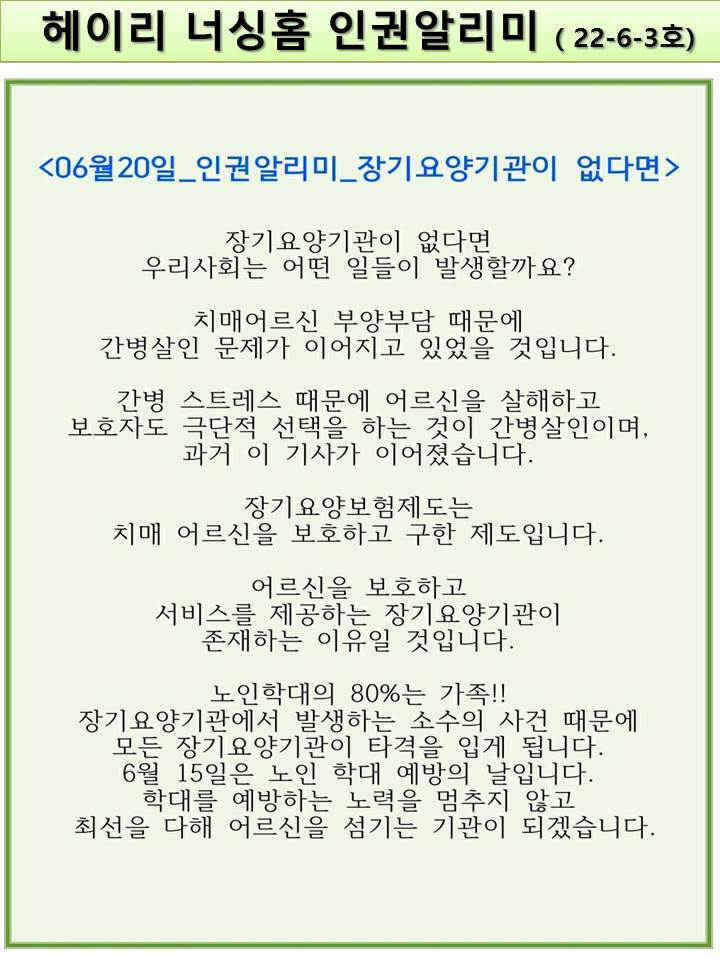 헤이리 너싱홈 인권알리미 ( 22-6-3호)

<06월20일_인권알리미_장기요양기관이 없다면>

장기요양기관이 없다면
우리사회는 어떤 일들이 발생할까요?

치매어르신 부양부담 때문에
간병살인 문제가 이어지고 있었을 것입니다.

간병 스트레스 때문에 어르신을 살해하고
보호자도 극단적 선택을 하는 것이 간병살인이며,
과거 이 기사가 이어졌습니다.

장기요양보험제도는
치매 어르신을 보호하고 구한 제도입니다.

어르신을 보호하고
서비스를 제공하는 장기요양기관이
존재하는 이유일 것입니다.

노인학대의 80%는 가족!!
장기요양기관에서 발생하는 소수의 사건 때문에
모든 장기요양기관이 타격을 입게 됩니다.
6월 15일은 노인 학대 예방의 날입니다.
학대를 예방하는 노력을 멈추지 않고
최선을 다해 어르신을 섬기는 기관이 되겠습니다.